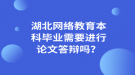 湖北网络教育本科毕业需要进行论文答辩吗？